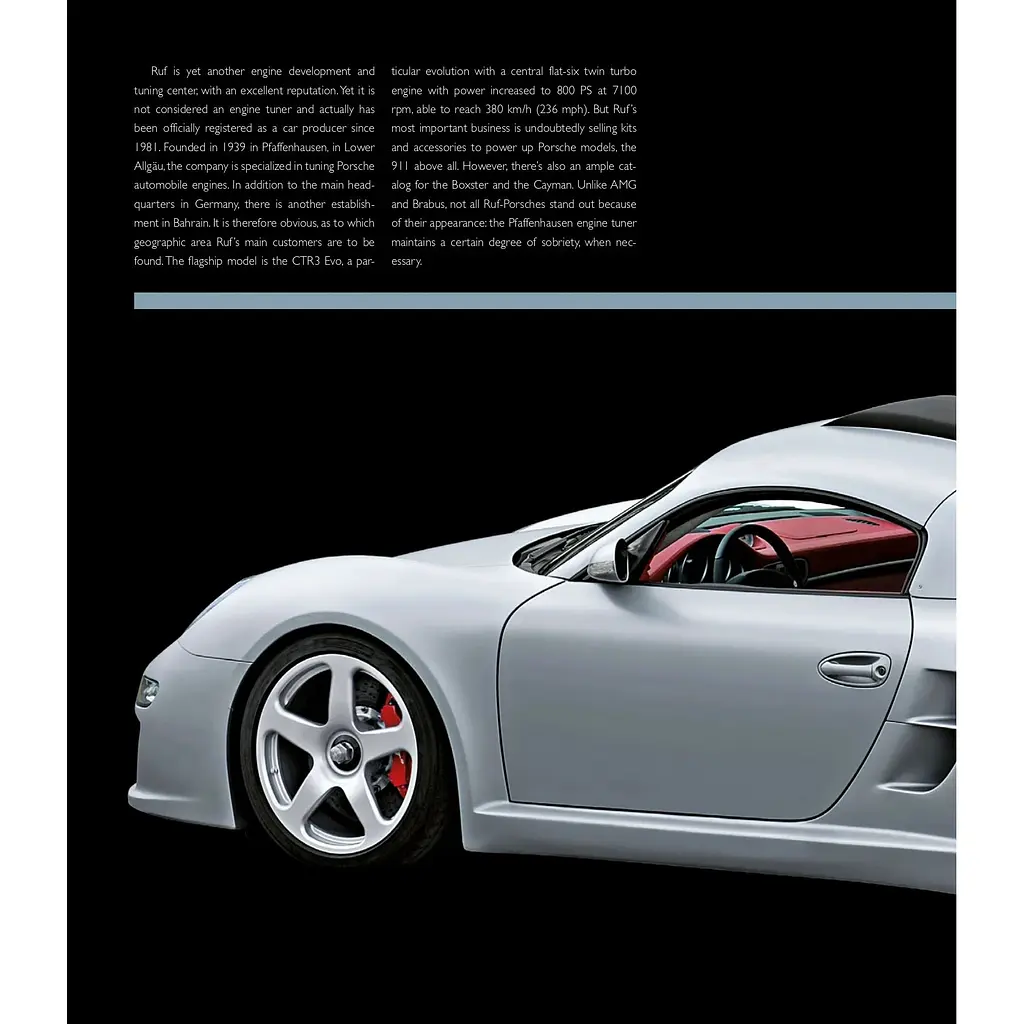 Ruf is yet another engine development and tuning center, with an excellent reputation. Yet it is not considered an engine tuner and actually has been officially registered as a car producer since 1981. Founded in 1939 in Pfaffenhausen, in Lower Allgäu, the company is specialized in tuning Porsche automobile engines. In addition to the main headquarters in Germany, there is another establishment in Bahrain. It is therefore obvious, as to which geographic area Ruf's main customers are to be found. The flagship model is the CTR3 Evo, a particular evolution with a central flat-six twin turbo engine with power increased to 800 PS at 7100 rpm, able to reach 380 km/h (236 mph). But Ruf's most important business is undoubtedly selling kits and accessories to power up Porsche models, the 911 above all. However, there's also an ample catalog for the Boxster and the Cayman. Unlike AMG and Brabus, not all Ruf-Porsches stand out because of their appearance: the Pfaffenhausen engine tuner maintains a certain degree of sobriety, when necessary.